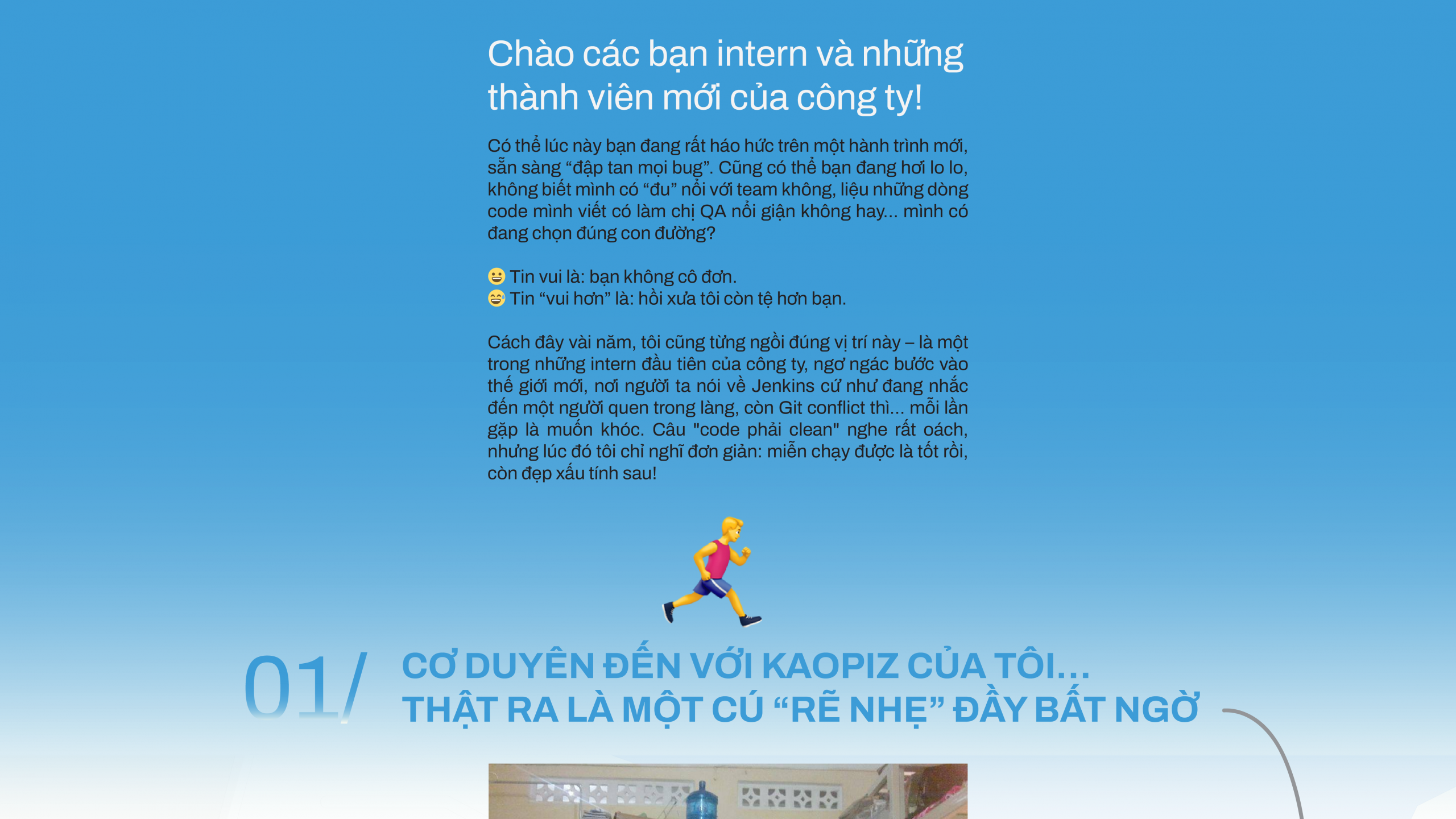 Chào các bạn intern và những thành viên mới của công ty!

Có thể lúc này bạn đang rất háo hức trên một hành trình mới, sẵn sàng “đập tan mọi bug”. Cũng có thể bạn đang hơi lo lo, không biết mình có “đu” nổi với team không, liệu những dòng code mình viết có làm chị QA nổi giận không hay... mình có đang chọn đúng con đường?

😀 Tin vui là: bạn không cô đơn.
😅 Tin “vui hơn” là: hồi xưa tôi còn tệ hơn bạn.

Cách đây vài năm, tôi cũng từng ngồi đúng vị trí này – là một trong những intern đầu tiên của công ty, ngơ ngác bước vào thế giới mới, nơi người ta nói về Jenkins cứ như đang nhắc đến một người quen trong làng, còn Git conflict thì... mỗi lần gặp là muốn khóc. Câu "code phải clean" nghe rất oách, nhưng lúc đó tôi chỉ nghĩ đơn giản: miễn chạy được là tốt rồi, còn đẹp xấu tính sau!

01/ CƠ DUYÊN ĐẾN VỚI KAOPIZ CỦA TÔI... THẬT RA LÀ MỘT CÚ “RẼ NHẸ” ĐẦY BẤT NGỜ